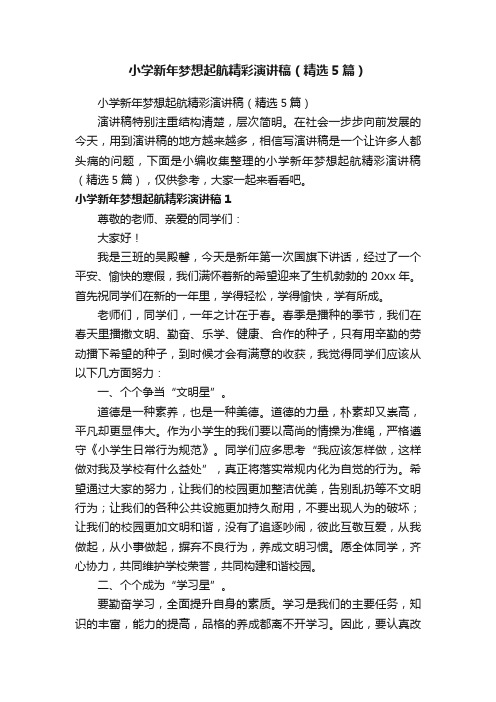 小学新年梦想起航精彩演讲稿（精选5篇）

小学新年梦想起航精彩演讲稿（精选5篇）

演讲稿特别注重结构清楚，层次简明。在社会一步步向前发展的今天，用到演讲稿的地方越来越多，相信写演讲稿是一个让许多人都头痛的问题，下面是小编收集整理的小学新年梦想起航精彩演讲稿（精选5篇），仅供参考，大家一起来看看吧。

小学新年梦想起航精彩演讲稿1

尊敬的老师、亲爱的同学们：

大家好！

我是三班的吴殿馨，今天是新年第一次国旗下讲话，经过了一个平安、愉快的寒假，我们满怀着新的希望迎来了生机勃勃的20xx年。首先祝同学们在新的一年里，学得轻松，学得愉快，学有所成。

老师们，同学们，一年之计在于春。春季是播种的季节，我们在春天里播撒文明、勤奋、乐学、健康、合作的种子，只有用辛勤的劳动播下希望的种子，到时候才会有满意的收获，我觉得同学们应该从以下几方面努力：

一、个个争当“文明星”。

道德是一种素养，也是一种美德。道德的力量，朴素却又崇高，平凡却更显伟大。作为小学生的我们要以高尚的情操为准绳，严格遵守《小学生日常行为规范》。同学们应多思考“我应该怎样做，这样做对我及学校有什么益处”，真正将落实常规内化为自觉的行为。希望通过大家的努力，让我们的校园更加整洁优美，告别乱扔等不文明行为；让我们的各种公共设施更加持久耐用，不要出现人为的破坏；让我们的校园更加文明和谐，没有了追逐吵闹，彼此互敬互爱，从我做起，从小事做起，摒弃不良行为，养成文明习惯。愿全体同学，齐心协力，共同维护学校荣誉，共同构建和谐校园。

二、个个成为“学习星”。

要勤奋学习，全面提升自身的素质。学习是我们的主要任务，知识的丰富，能力的提高，品格的养成都离不开学习。因此，要认真改